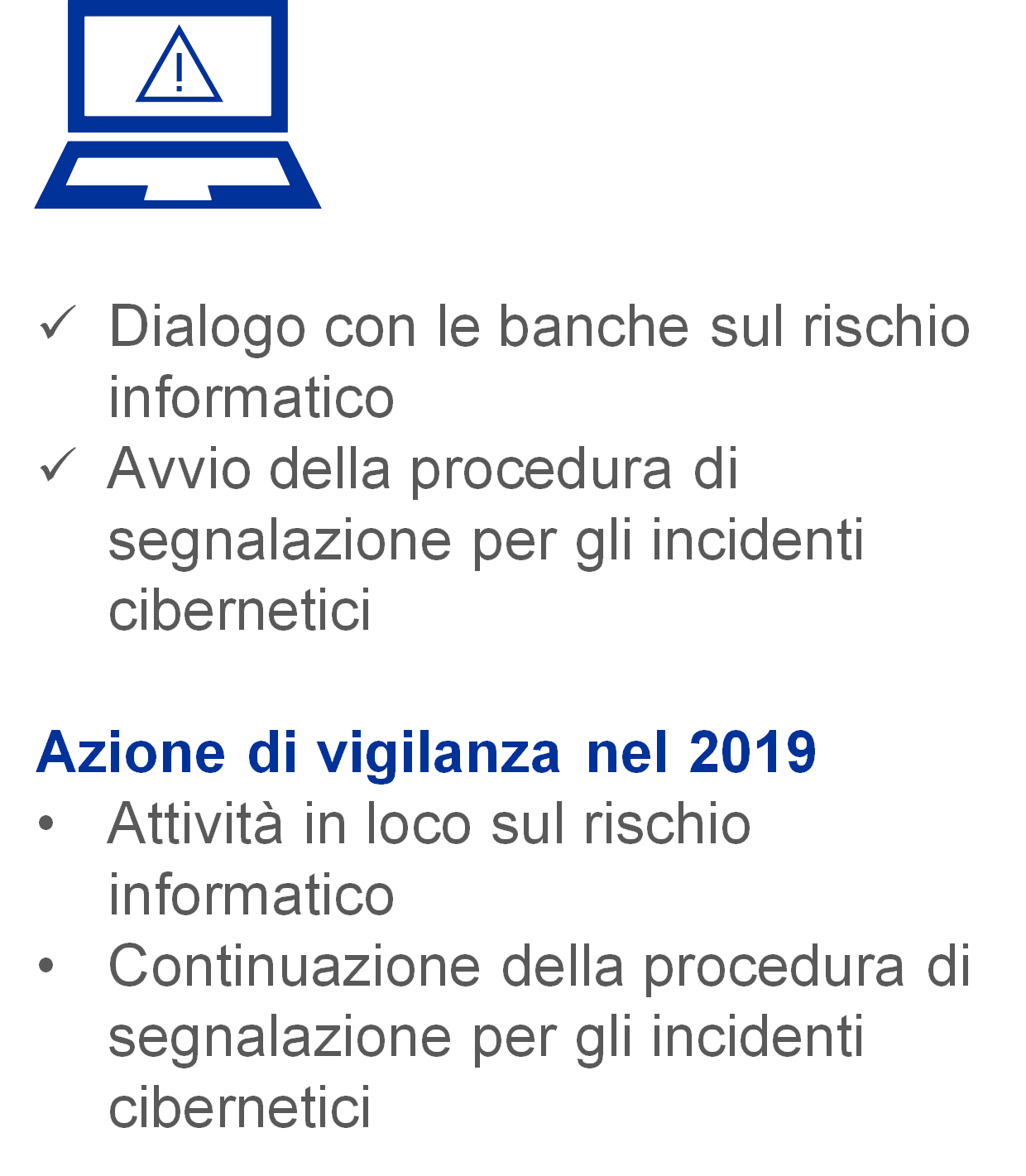 ✓ Dialogo con le banche sul rischio informatico
✓ Avvio della procedura di segnalazione per gli incidenti cibernetici

Azione di vigilanza nel 2019
• Attività in loco sul rischio informatico
• Continuazione della procedura di segnalazione per gli incidenti cibernetici